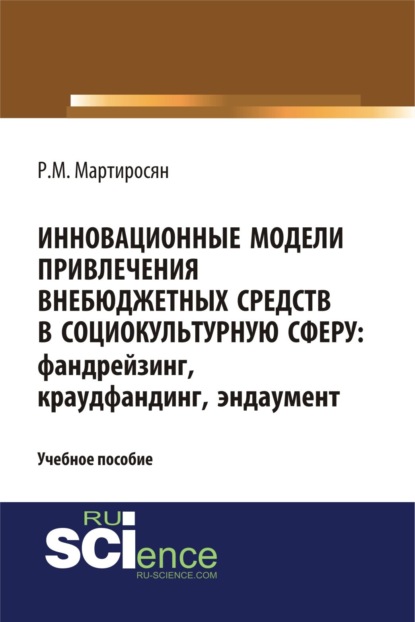 Р.М. Мартиросян

ИННОВАЦИОННЫЕ МОДЕЛИ ПРИВЛЕЧЕНИЯ ВНЕБЮДЖЕТНЫХ СРЕДСТВ В СОЦИОКУЛЬТУРНУЮ СФЕРУ: фандрейзинг, краудфандинг, эндаумент

Учебное пособие

RU SCIence RU-SCIENCE.COM